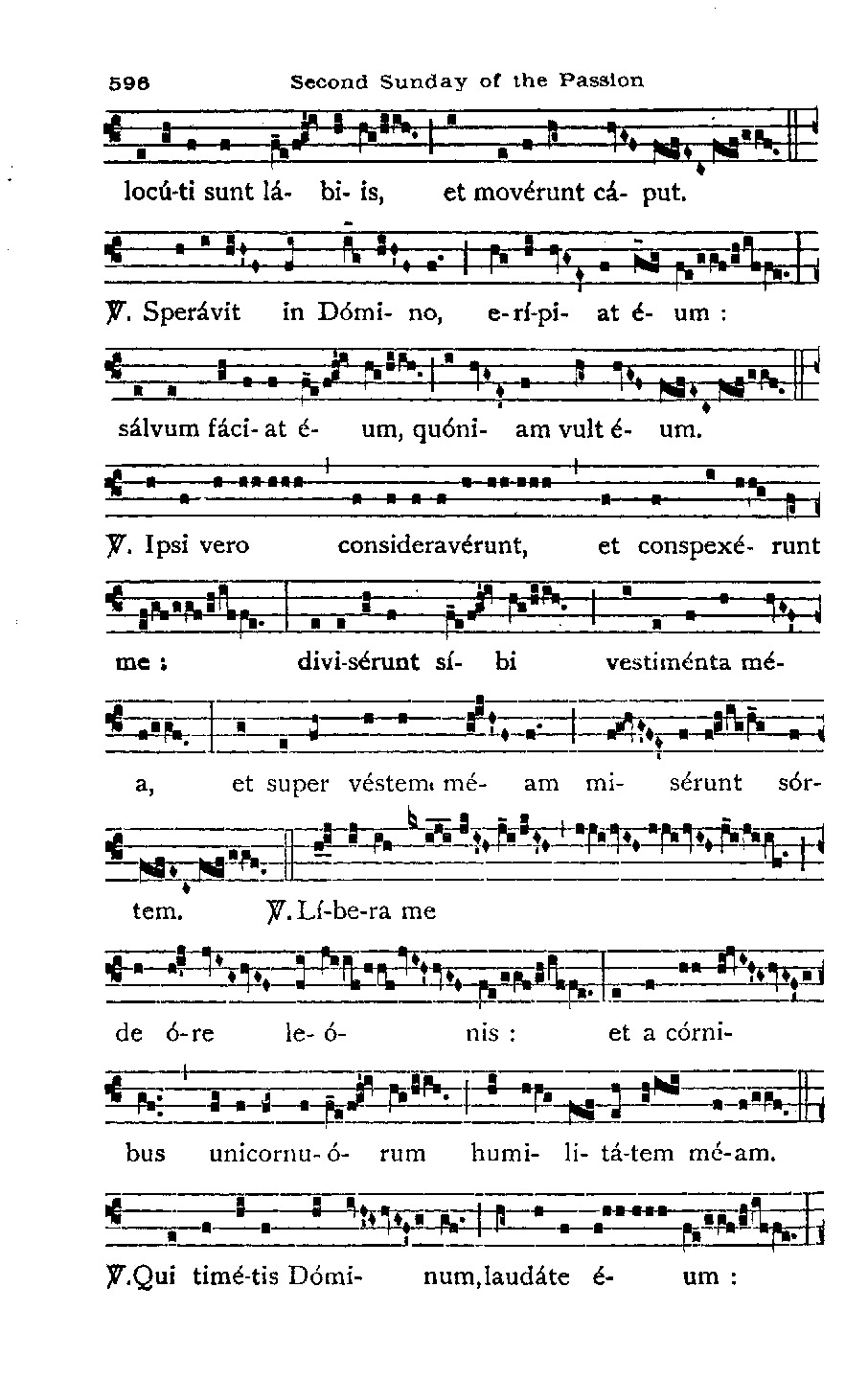 596 Second Sunday of the Passion

locú-ti sunt lá- bi- is, et movérunt cá- put.

℣. Sperávit in Dómi- no, e-rí-pi- at é- um :

sálvum fáci- at é- um, quóni- am vult é- um.

℣. Ipsi vero consideravérunt, et conspexé- runt

me : divi-sérunt sí- bi vestiménta mé-

a, et super véstem mé- am mi- sérunt sór-

tem. ℣. Lí-be-ra me

de ó-re le- ó- nis : et a córni-

bus unicornu- ó- rum humi- li- tá-tem mé-am.

℣. Qui timé-tis Dómi- num, laudáte é- um :